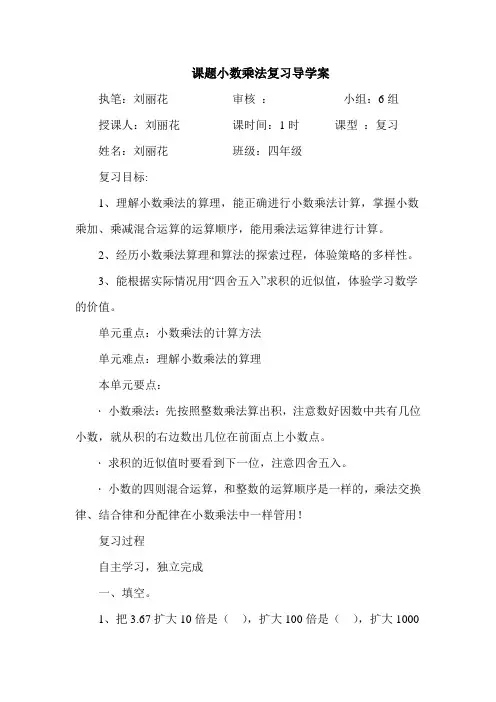 课题小数乘法复习导学案

执笔：刘丽花　　审核 ：　　小组：6 组

授课人：刘丽花　　课时间：1 时　　课型 ：复习

姓名：刘丽花　　班级：四年级

复习目标:

1、理解小数乘法的算理，能正确进行小数乘法计算，掌握小数乘加、乘减混合运算的运算顺序，能用乘法运算律进行计算。

2、经历小数乘法算理和算法的探索过程，体验策略的多样性。

3、能根据实际情况用“四舍五入”求积的近似值，体验学习数学的价值。

单元重点：小数乘法的计算方法

单元难点：理解小数乘法的算理

本单元要点：

· 小数乘法：先按照整数乘法算出积，注意数好因数中共有几位小数，就从积的右边数出几位在前面点上小数点。

· 求积的近似值时要看到下一位，注意四舍五入。

· 小数的四则混合运算，和整数的运算顺序是一样的，乘法交换律、结合律和分配律在小数乘法中一样管用！

复习过程

自主学习，独立完成

一、填空。

1、把 3.67 扩大 10 倍是（　），扩大 100 倍是（　），扩大 1000